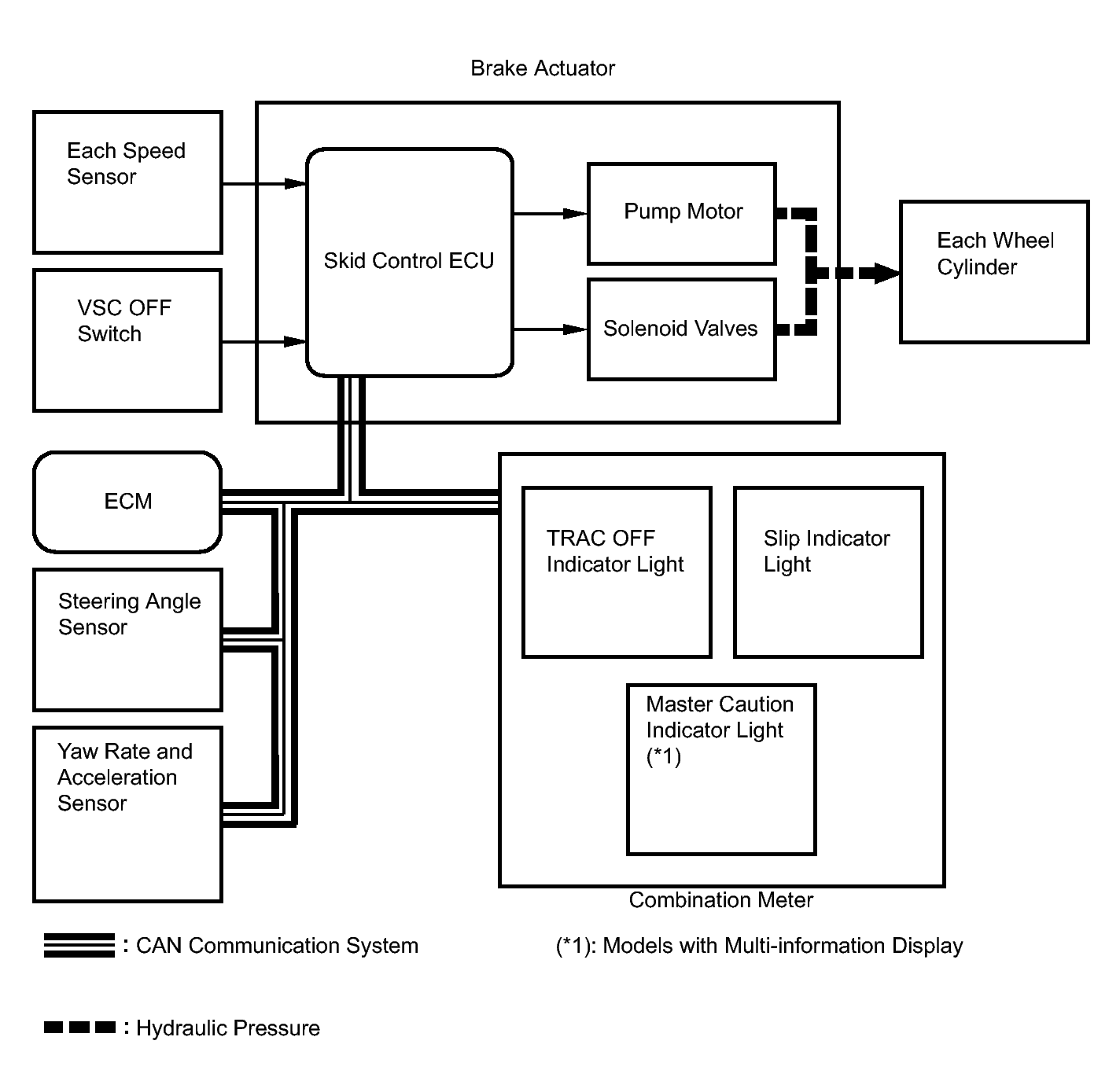 Brake Actuator

Each Speed Sensor

VSC OFF Switch

Skid Control ECU

Pump Motor

Solenoid Valves

Each Wheel Cylinder

ECM

Steering Angle Sensor

Yaw Rate and Acceleration Sensor

TRAC OFF Indicator Light

Slip Indicator Light

Master Caution Indicator Light (*1)

Combination Meter

: CAN Communication System

(*1): Models with Multi-information Display

: Hydraulic Pressure